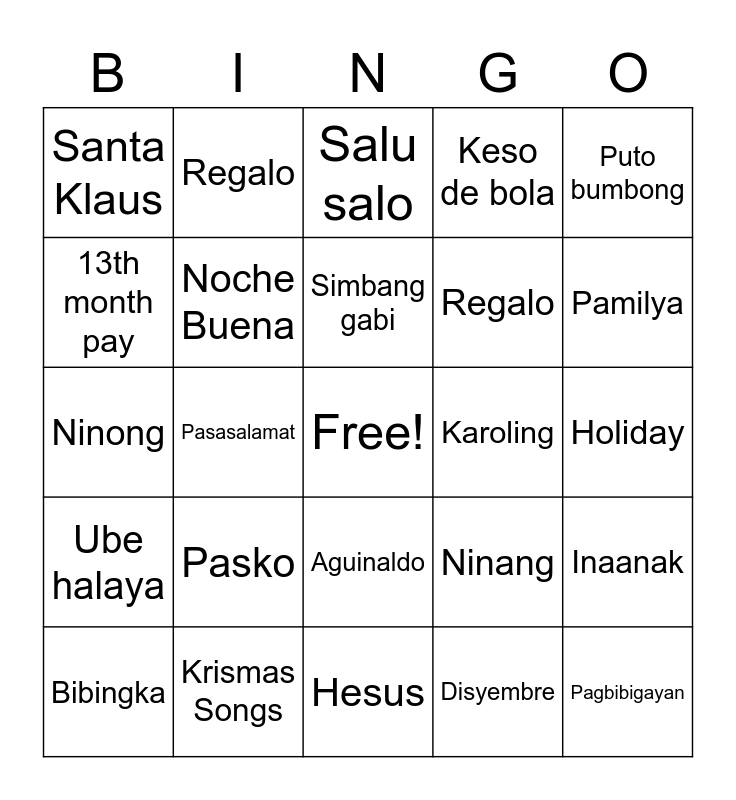 | B | I | N | G | O |
|---|---|---|---|---|
| Santa Klaus | Regalo | Salu salo | Keso de bola | Puto bumbong |
| 13th month pay | Noche Buena | Simbang gabi | Regalo | Pamilya |
| Ninong | Pasasalamat | Free! | Karoling | Holiday |
| Ube halaya | Pasko | Aguinaldo | Ninang | Inaanak |
| Bibingka | Krismas Songs | Hesus | Disyembre | Pagbibigayan |